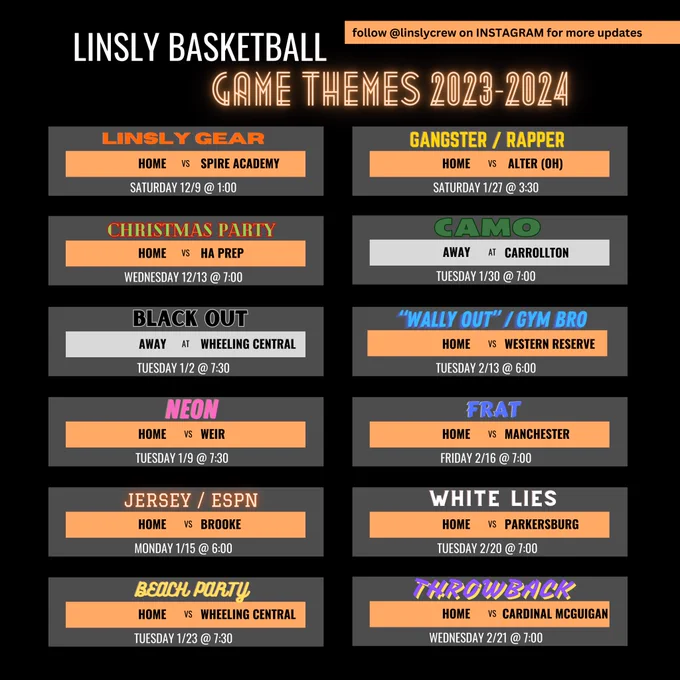 LINSLY BASKETBALL

follow @linslycrew on INSTAGRAM for more updates

GAME THEMES 2023-2024

LINSLY GEAR
HOME VS SPIRE ACADEMY
SATURDAY 12/9 @ 1:00

CHRISTMAS PARTY
HOME VS HA PREP
WEDNESDAY 12/13 @ 7:00

BLACK OUT
AWAY AT WHEELING CENTRAL
TUESDAY 1/2 @ 7:30

NEON
HOME VS WEIR
TUESDAY 1/9 @ 7:30

JERSEY / ESPN
HOME VS BROOKE
MONDAY 1/15 @ 6:00

BEACH PARTY
HOME VS WHEELING CENTRAL
TUESDAY 1/23 @ 7:30

GANGSTER / RAPPER
HOME VS ALTER (OH)
SATURDAY 1/27 @ 3:30

CAMO
AWAY AT CARROLLTON
TUESDAY 1/30 @ 7:00

"WALLY OUT" / GYM BRO
HOME VS WESTERN RESERVE
TUESDAY 2/13 @ 6:00

FRAT
HOME VS MANCHESTER
FRIDAY 2/16 @ 7:00

WHITE LIES
HOME VS PARKERSBURG
TUESDAY 2/20 @ 7:00

THROWBACK
HOME VS CARDINAL MCGUIGAN
WEDNESDAY 2/21 @ 7:00